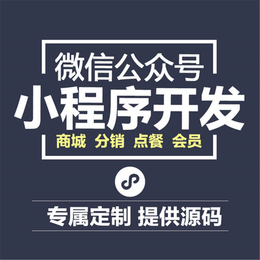 微信公众号
小程序开发
商城 分销 点餐 会员

专属定制 提供源码